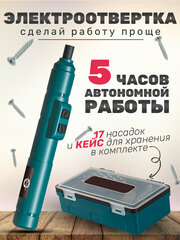 ЭЛЕКТРООТВЕРТКА
сделай работу проще

5 ЧАСОВ АВТОНОМНОЙ РАБОТЫ

17 насадок
и КЕЙС для хранения
в комплекте